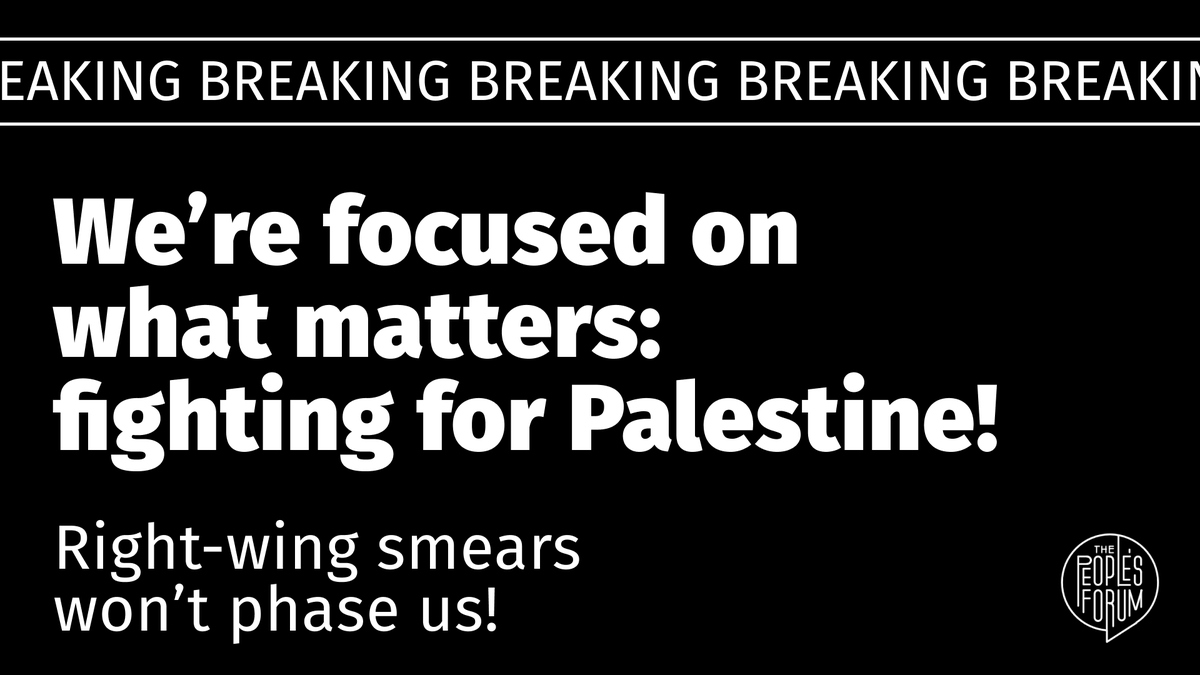 EAKING BREAKING BREAKING BREAKING BREAKIN

We're focused on what matters: fighting for Palestine!

Right-wing smears won't phase us!

THE PEOPLE'S FORUM